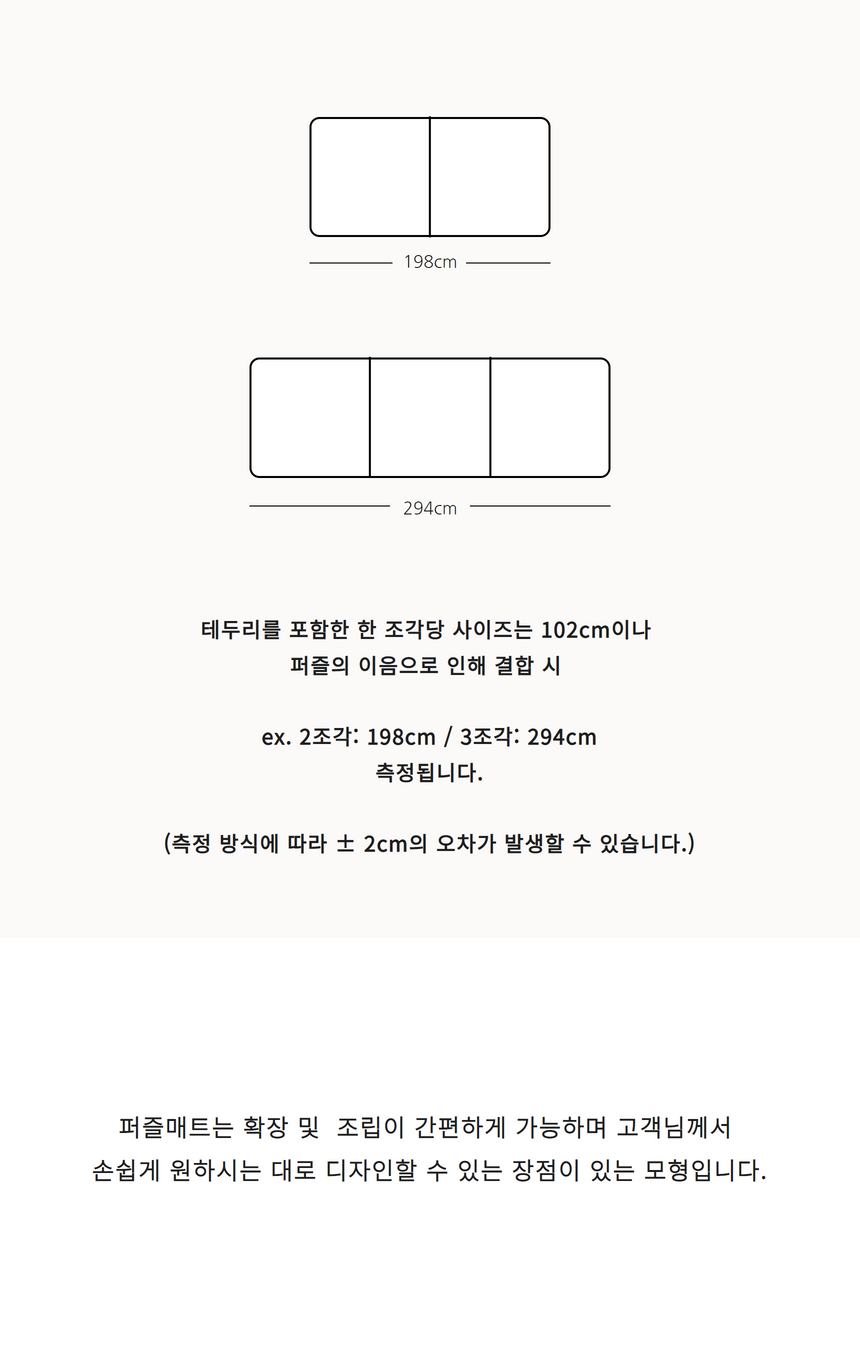 198cm

294cm

테두리를 포함한 한 조각당 사이즈는 102cm이나
퍼즐의 이음으로 인해 결합 시

ex. 2조각: 198cm / 3조각: 294cm
측정됩니다.

(측정 방식에 따라 ± 2cm의 오차가 발생할 수 있습니다.)

퍼즐매트는 확장 및 조립이 간편하게 가능하며 고객님께서
손쉽게 원하시는 대로 디자인할 수 있는 장점이 있는 모형입니다.